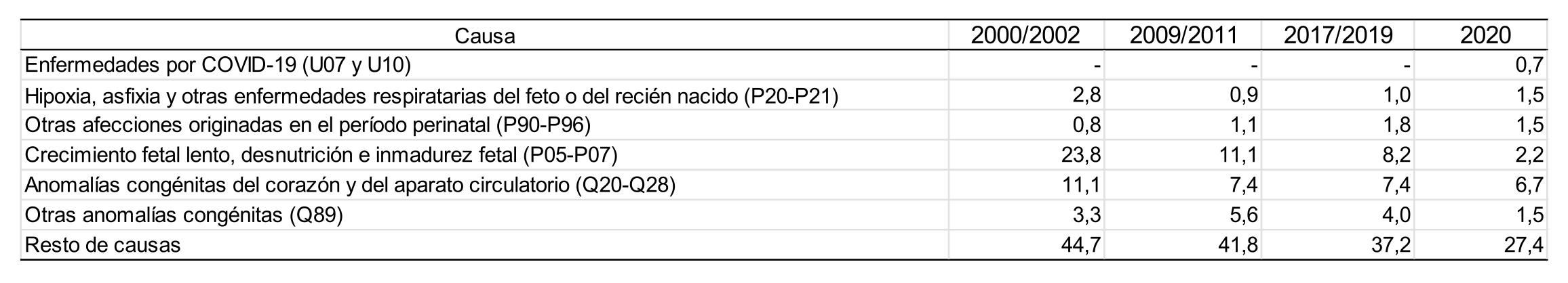 | Causa | 2000/2002 | 2009/2011 | 2017/2019 | 2020 |
|---|---|---|---|---|
| Enfermedades por COVID-19 (U07 y U10) | - | - | - | 0,7 |
| Hipoxia, asfixia y otras enfermedades respiratarias del feto o del recién nacido (P20-P21) | 2,8 | 0,9 | 1,0 | 1,5 |
| Otras afecciones originadas en el período perinatal (P90-P96) | 0,8 | 1,1 | 1,8 | 1,5 |
| Crecimiento fetal lento, desnutrición e inmadurez fetal (P05-P07) | 23,8 | 11,1 | 8,2 | 2,2 |
| Anomalías congénitas del corazón y del aparato circulatorio (Q20-Q28) | 11,1 | 7,4 | 7,4 | 6,7 |
| Otras anomalías congénitas (Q89) | 3,3 | 5,6 | 4,0 | 1,5 |
| Resto de causas | 44,7 | 41,8 | 37,2 | 27,4 |